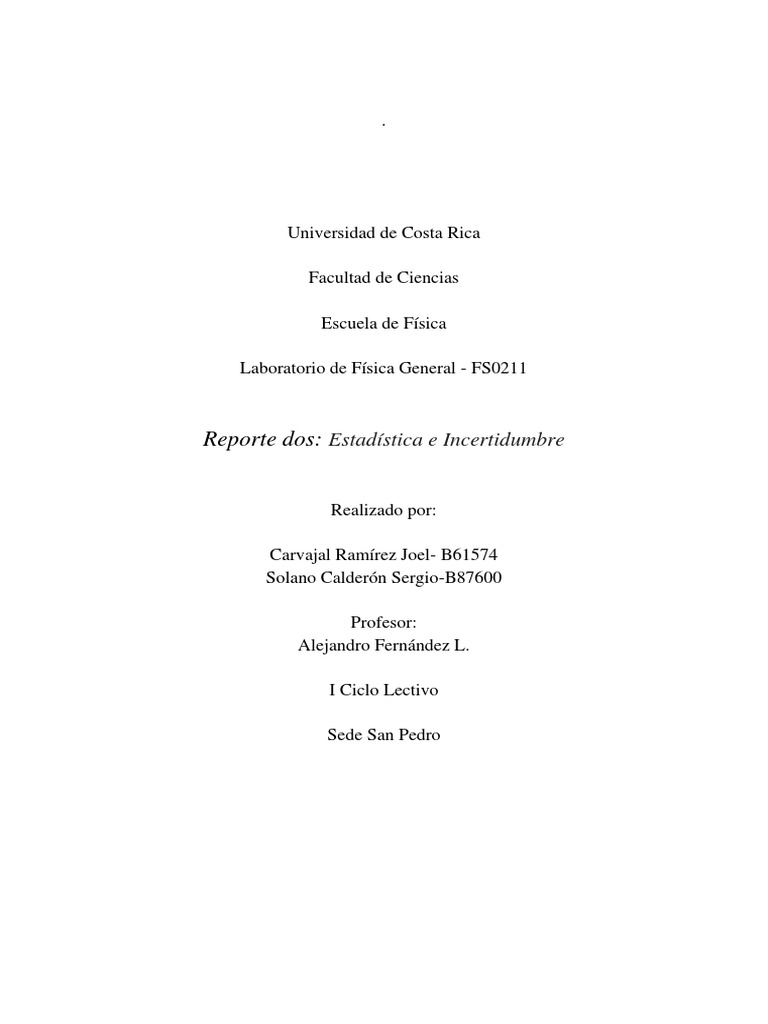 .

Universidad de Costa Rica

Facultad de Ciencias

Escuela de Física

Laboratorio de Física General - FS0211

Reporte dos: Estadística e Incertidumbre

Realizado por:

Carvajal Ramírez Joel- B61574
Solano Calderón Sergio-B87600

Profesor:
Alejandro Fernández L.

I Ciclo Lectivo

Sede San Pedro